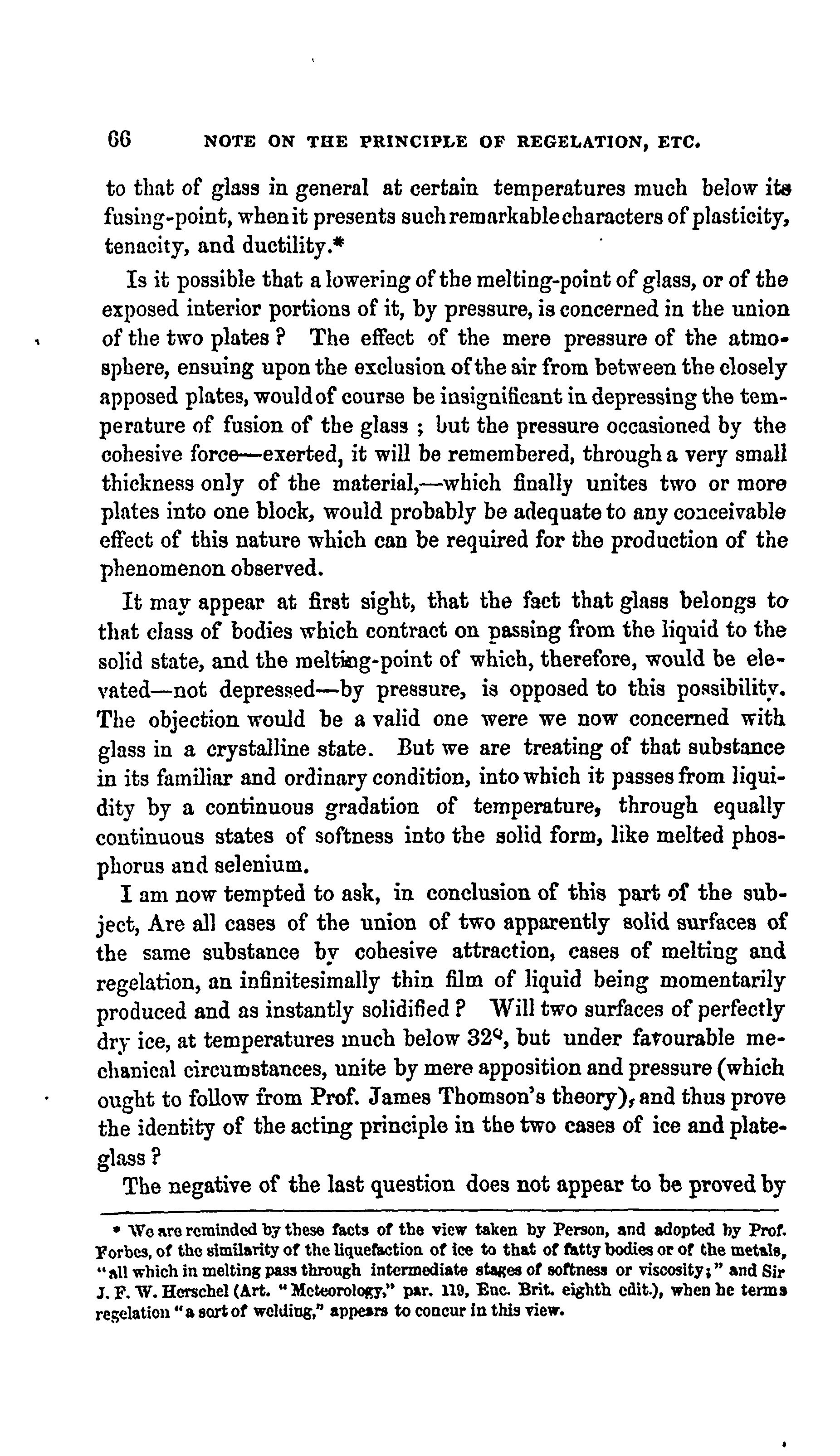 66 NOTE ON THE PRINCIPLE OF REGELATION, ETC.

to that of glass in general at certain temperatures much below its fusing-point, when it presents such remarkable characters of plasticity, tenacity, and ductility.*

Is it possible that a lowering of the melting-point of glass, or of the exposed interior portions of it, by pressure, is concerned in the union of the two plates? The effect of the mere pressure of the atmosphere, ensuing upon the exclusion of the air from between the closely apposed plates, would of course be insignificant in depressing the temperature of fusion of the glass; but the pressure occasioned by the cohesive force—exerted, it will be remembered, through a very small thickness only of the material,—which finally unites two or more plates into one block, would probably be adequate to any conceivable effect of this nature which can be required for the production of the phenomenon observed.

It may appear at first sight, that the fact that glass belongs to that class of bodies which contract on passing from the liquid to the solid state, and the melting-point of which, therefore, would be elevated—not depressed—by pressure, is opposed to this possibility. The objection would be a valid one were we now concerned with glass in a crystalline state. But we are treating of that substance in its familiar and ordinary condition, into which it passes from liquidity by a continuous gradation of temperature, through equally continuous states of softness into the solid form, like melted phosphorus and selenium.

I am now tempted to ask, in conclusion of this part of the subject, Are all cases of the union of two apparently solid surfaces of the same substance by cohesive attraction, cases of melting and regelation, an infinitesimally thin film of liquid being momentarily produced and as instantly solidified? Will two surfaces of perfectly dry ice, at temperatures much below 32°, but under favourable mechanical circumstances, unite by mere apposition and pressure (which ought to follow from Prof. James Thomson's theory), and thus prove the identity of the acting principle in the two cases of ice and plate-glass?

The negative of the last question does not appear to be proved by

* We are reminded by these facts of the view taken by Person, and adopted by Prof. Forbes, of the similarity of the liquefaction of ice to that of fatty bodies or of the metals, "all which in melting pass through intermediate stages of softness or viscosity;" and Sir J. F. W. Herschel (Art. "Meteorology," par. 119, Enc. Brit. eighth edit.), when he terms regelation "a sort of welding," appears to concur in this view.